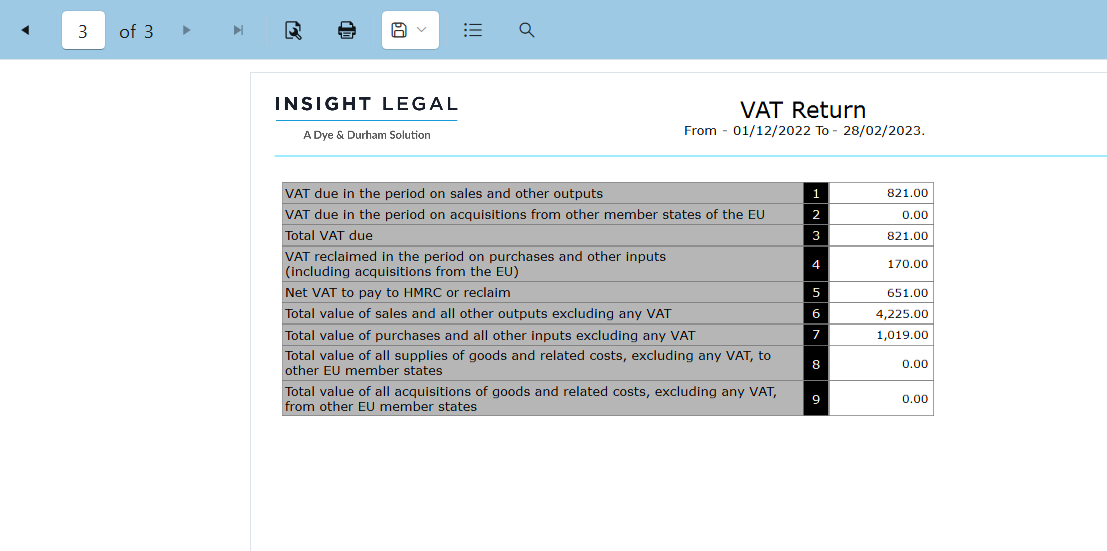 3 of 3

INSIGHT LEGAL
A Dye & Durham Solution

VAT Return
From - 01/12/2022 To - 28/02/2023.

| | | |
|---|---|---|
| VAT due in the period on sales and other outputs | 1 | 821.00 |
| VAT due in the period on acquisitions from other member states of the EU | 2 | 0.00 |
| Total VAT due | 3 | 821.00 |
| VAT reclaimed in the period on purchases and other inputs (including acquisitions from the EU) | 4 | 170.00 |
| Net VAT to pay to HMRC or reclaim | 5 | 651.00 |
| Total value of sales and all other outputs excluding any VAT | 6 | 4,225.00 |
| Total value of purchases and all other inputs excluding any VAT | 7 | 1,019.00 |
| Total value of all supplies of goods and related costs, excluding any VAT, to other EU member states | 8 | 0.00 |
| Total value of all acquisitions of goods and related costs, excluding any VAT, from other EU member states | 9 | 0.00 |